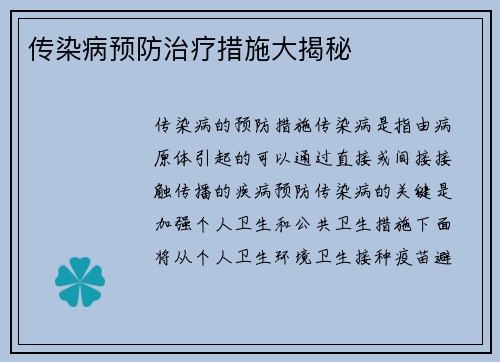 传染病预防治疗措施大揭秘

传染病的预防措施传染病是指由病原体引起的可以通过直接或间接接触传播的疾病预防传染病的关键是加强个人卫生和公共卫生措施下面将从个人卫生环境卫生接种疫苗避